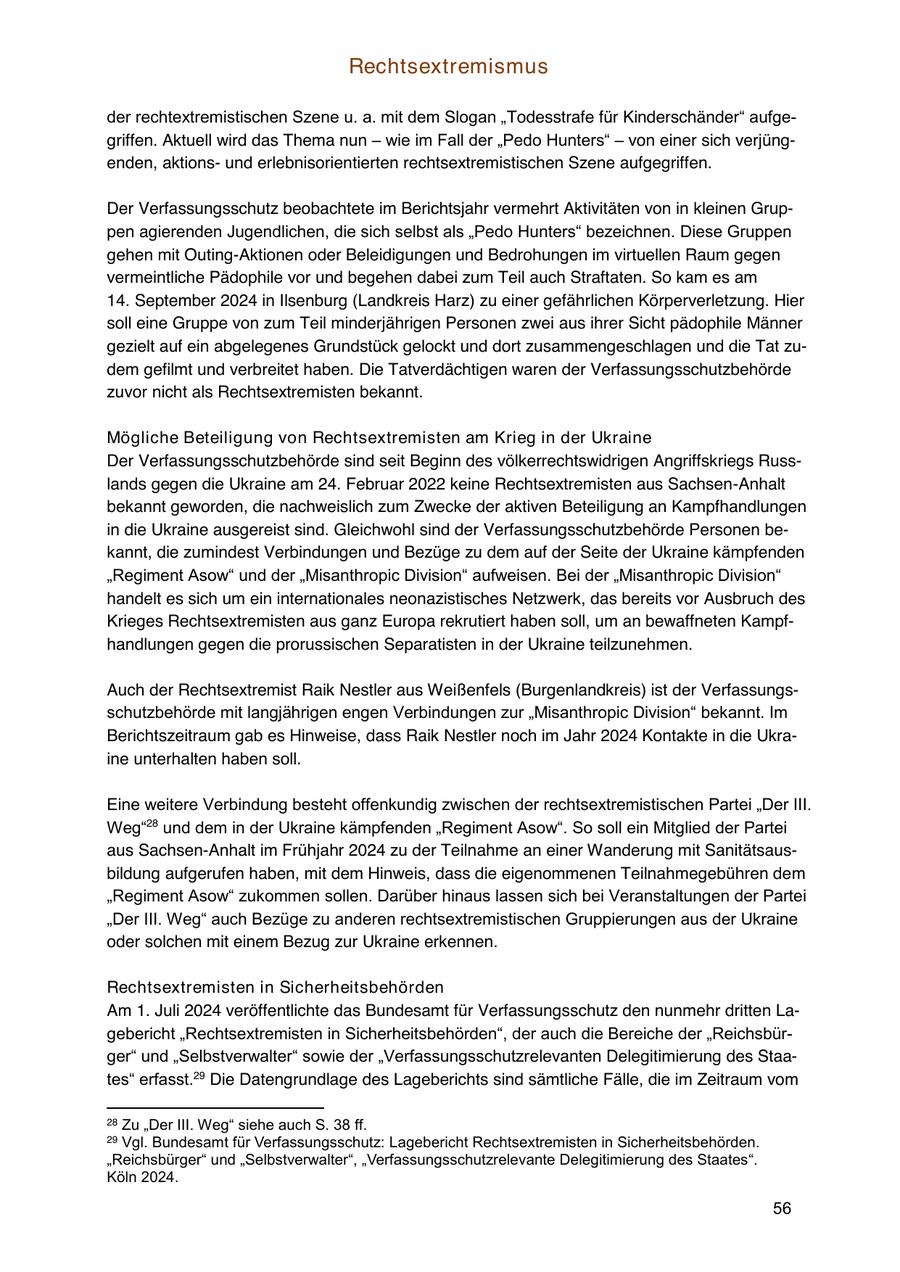 Rechtsextremismus

der rechtextremistischen Szene u. a. mit dem Slogan „Todesstrafe für Kinderschänder“ aufgegriffen. Aktuell wird das Thema nun – wie im Fall der „Pedo Hunters“ – von einer sich verjüngenden, aktions- und erlebnisorientierten rechtsextremistischen Szene aufgegriffen.

Der Verfassungsschutz beobachtete im Berichtsjahr vermehrt Aktivitäten von in kleinen Gruppen agierenden Jugendlichen, die sich selbst als „Pedo Hunters“ bezeichnen. Diese Gruppen gehen mit Outing-Aktionen oder Beleidigungen und Bedrohungen im virtuellen Raum gegen vermeintliche Pädophile vor und begehen dabei zum Teil auch Straftaten. So kam es am 14. September 2024 in Ilsenburg (Landkreis Harz) zu einer gefährlichen Körperverletzung. Hier soll eine Gruppe von zum Teil minderjährigen Personen zwei aus ihrer Sicht pädophile Männer gezielt auf ein abgelegenes Grundstück gelockt und dort zusammengeschlagen und die Tat zudem gefilmt und verbreitet haben. Die Tatverdächtigen waren der Verfassungsschutzbehörde zuvor nicht als Rechtsextremisten bekannt.

Mögliche Beteiligung von Rechtsextremisten am Krieg in der Ukraine
Der Verfassungsschutzbehörde sind seit Beginn des völkerrechtswidrigen Angriffskriegs Russlands gegen die Ukraine am 24. Februar 2022 keine Rechtsextremisten aus Sachsen-Anhalt bekannt geworden, die nachweislich zum Zwecke der aktiven Beteiligung an Kampfhandlungen in die Ukraine ausgereist sind. Gleichwohl sind der Verfassungsschutzbehörde Personen bekannt, die zumindest Verbindungen und Bezüge zu dem auf der Seite der Ukraine kämpfenden „Regiment Asow“ und der „Misanthropic Division“ aufweisen. Bei der „Misanthropic Division“ handelt es sich um ein internationales neonazistisches Netzwerk, das bereits vor Ausbruch des Krieges Rechtsextremisten aus ganz Europa rekrutiert haben soll, um an bewaffneten Kampfhandlungen gegen die prorussischen Separatisten in der Ukraine teilzunehmen.

Auch der Rechtsextremist Raik Nestler aus Weißenfels (Burgenlandkreis) ist der Verfassungsschutzbehörde mit langjährigen engen Verbindungen zur „Misanthropic Division“ bekannt. Im Berichtszeitraum gab es Hinweise, dass Raik Nestler noch im Jahr 2024 Kontakte in die Ukraine unterhalten haben soll.

Eine weitere Verbindung besteht offenkundig zwischen der rechtsextremistischen Partei „Der III. Weg“$^{28}$ und dem in der Ukraine kämpfenden „Regiment Asow“. So soll ein Mitglied der Partei aus Sachsen-Anhalt im Frühjahr 2024 zu der Teilnahme an einer Wanderung mit Sanitätsausbildung aufgerufen haben, mit dem Hinweis, dass die eigenommenen Teilnahmegebühren dem „Regiment Asow“ zukommen sollen. Darüber hinaus lassen sich bei Veranstaltungen der Partei „Der III. Weg“ auch Bezüge zu anderen rechtsextremistischen Gruppierungen aus der Ukraine oder solchen mit einem Bezug zur Ukraine erkennen.

Rechtsextremisten in Sicherheitsbehörden
Am 1. Juli 2024 veröffentlichte das Bundesamt für Verfassungsschutz den nunmehr dritten Lagebericht „Rechtsextremisten in Sicherheitsbehörden“, der auch die Bereiche der „Reichsbürger“ und „Selbstverwalter“ sowie der „Verfassungsschutzrelevanten Delegitimierung des Staates“ erfasst.$^{29}$ Die Datengrundlage des Lageberichts sind sämtliche Fälle, die im Zeitraum vom

$^{28}$ Zu „Der III. Weg“ siehe auch S. 38 ff.
$^{29}$ Vgl. Bundesamt für Verfassungsschutz: Lagebericht Rechtsextremisten in Sicherheitsbehörden. „Reichsbürger“ und „Selbstverwalter“, „Verfassungsschutzrelevante Delegitimierung des Staates“. Köln 2024.

56